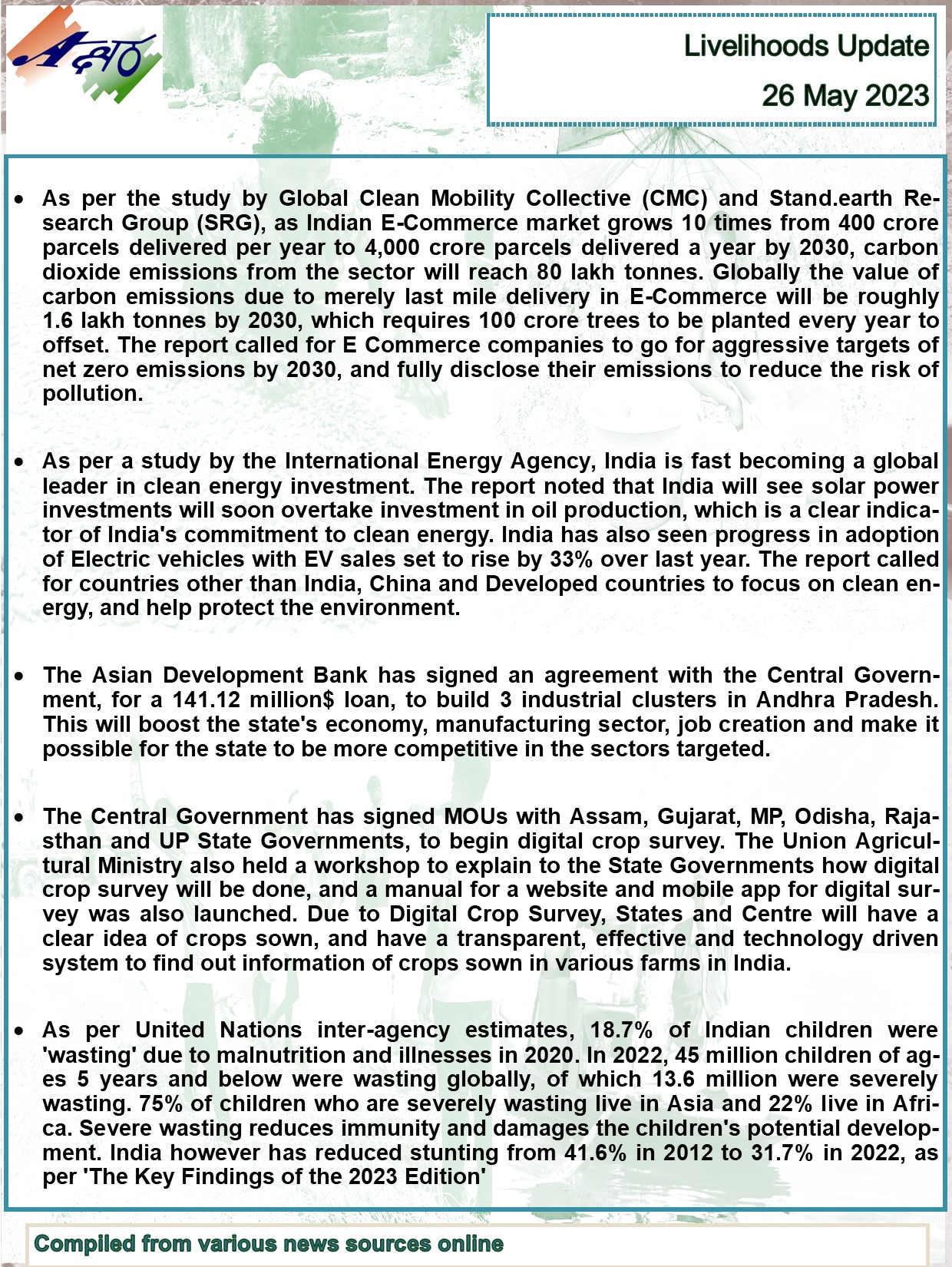 Livelihoods Update

26 May 2023

• As per the study by Global Clean Mobility Collective (CMC) and Stand.earth Research Group (SRG), as Indian E-Commerce market grows 10 times from 400 crore parcels delivered per year to 4,000 crore parcels delivered a year by 2030, carbon dioxide emissions from the sector will reach 80 lakh tonnes. Globally the value of carbon emissions due to merely last mile delivery in E-Commerce will be roughly 1.6 lakh tonnes by 2030, which requires 100 crore trees to be planted every year to offset. The report called for E Commerce companies to go for aggressive targets of net zero emissions by 2030, and fully disclose their emissions to reduce the risk of pollution.

• As per a study by the International Energy Agency, India is fast becoming a global leader in clean energy investment. The report noted that India will see solar power investments will soon overtake investment in oil production, which is a clear indicator of India's commitment to clean energy. India has also seen progress in adoption of Electric vehicles with EV sales set to rise by 33% over last year. The report called for countries other than India, China and Developed countries to focus on clean energy, and help protect the environment.

• The Asian Development Bank has signed an agreement with the Central Government, for a 141.12 million$ loan, to build 3 industrial clusters in Andhra Pradesh. This will boost the state's economy, manufacturing sector, job creation and make it possible for the state to be more competitive in the sectors targeted.

• The Central Government has signed MOUs with Assam, Gujarat, MP, Odisha, Rajasthan and UP State Governments, to begin digital crop survey. The Union Agricultural Ministry also held a workshop to explain to the State Governments how digital crop survey will be done, and a manual for a website and mobile app for digital survey was also launched. Due to Digital Crop Survey, States and Centre will have a clear idea of crops sown, and have a transparent, effective and technology driven system to find out information of crops sown in various farms in India.

• As per United Nations inter-agency estimates, 18.7% of Indian children were 'wasting' due to malnutrition and illnesses in 2020. In 2022, 45 million children of ages 5 years and below were wasting globally, of which 13.6 million were severely wasting. 75% of children who are severely wasting live in Asia and 22% live in Africa. Severe wasting reduces immunity and damages the children's potential development. India however has reduced stunting from 41.6% in 2012 to 31.7% in 2022, as per 'The Key Findings of the 2023 Edition'

Compiled from various news sources online